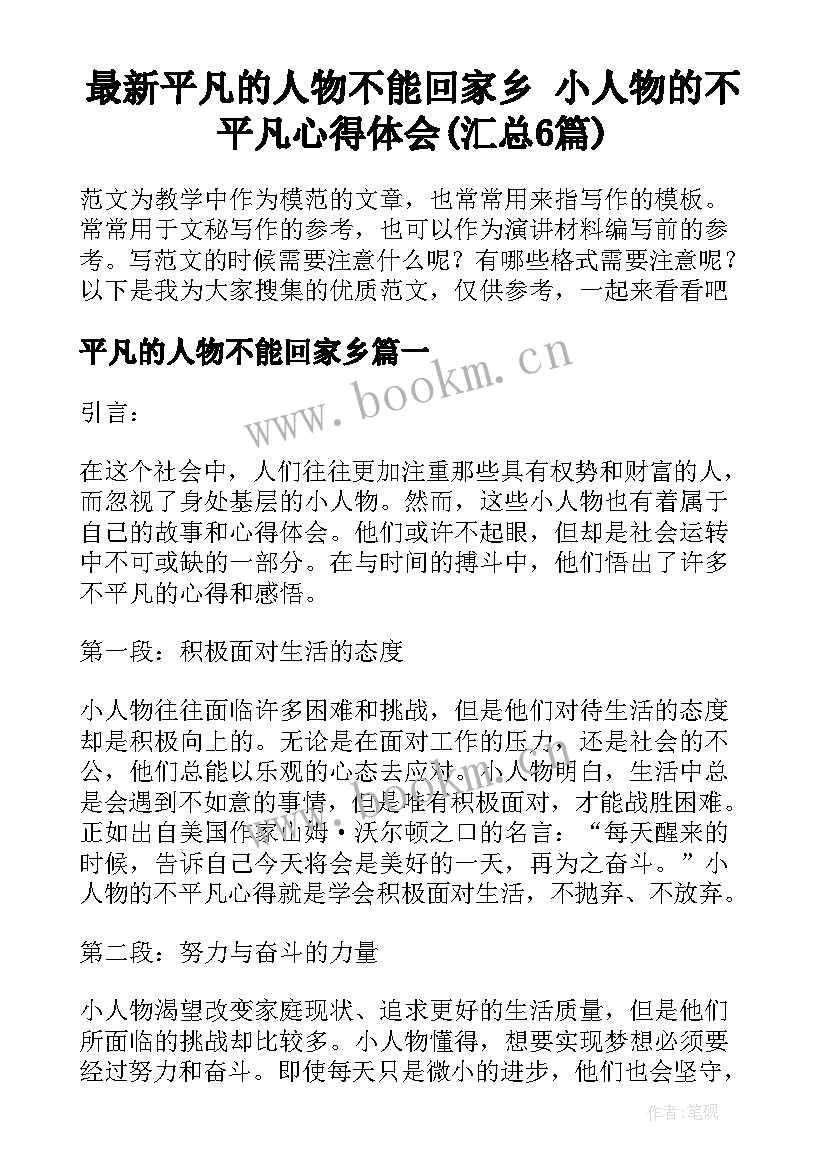 最新平凡的人物不能回家乡 小人物的不平凡心得体会(汇总6篇)

范文为教学中作为模范的文章，也常常用来指写作的模板。常常用于文秘写作的参考，也可以作为演讲材料编写前的参考。写范文的时候需要注意什么呢？有哪些格式需要注意呢？以下是我为大家搜集的优质范文，仅供参考，一起来看看吧

平凡的人物不能回家乡篇一

www.bookm.cn

引言：

在这个社会中，人们往往更加注重那些具有权势和财富的人，而忽视了身处基层的小人物。然而，这些小人物也有着属于自己的故事和心得体会。他们或许不起眼，但却是社会运转中不可或缺的一部分。在与时间的搏斗中，他们悟出了许多不平凡的心得和感悟。

第一段：积极面对生活的态度

小人物往往面临许多困难和挑战，但是他们对待生活的态度却是积极向上的。无论是在面对工作的压力，还是社会的不公，他们总能以乐观的心态去应对。小人物明白，生活中总是会遇到不如意的事情，但是唯有积极面对，才能战胜困难。正如出自美国作家山姆·沃尔顿之口的名言：“每天醒来的时候，告诉自己今天将会是美好的一天，再为之奋斗。”小人物的不平凡心得就是学会积极面对生活，不抛弃、不放弃。

第二段：努力与奋斗的力量

小人物渴望改变家庭现状、追求更好的生活质量，但是他们所面临的挑战却比较多。小人物懂得，想要实现梦想必须要经过努力和奋斗。即使每天只是微小的进步，他们也会坚守，

作者:笔砚